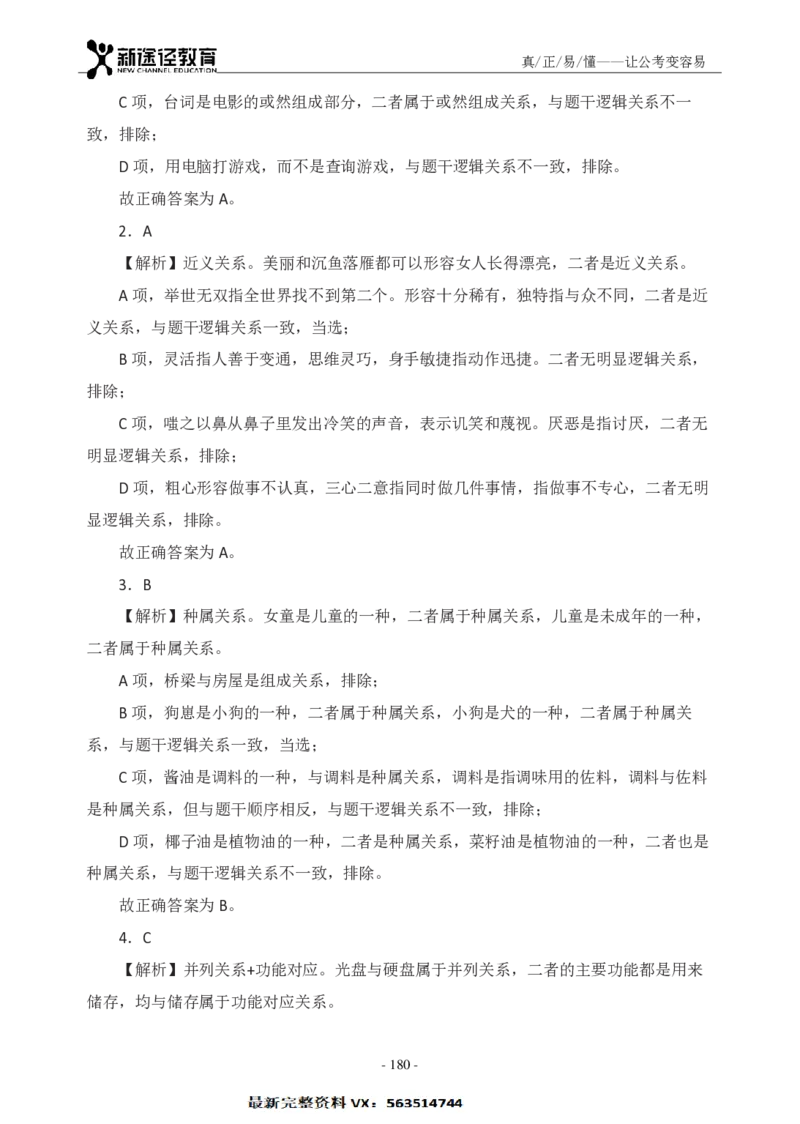 新途径教育
NEW CHANNEL EDUCATION

真/正/易/懂——让公考变容易

C 项，台词是电影的或然组成部分，二者属于或然组成关系，与题干逻辑关系不一致，排除；

D 项，用电脑打游戏，而不是查询游戏，与题干逻辑关系不一致，排除。

故正确答案为 A。

2．A

【解析】近义关系。美丽和沉鱼落雁都可以形容女人长得漂亮，二者是近义关系。

A 项，举世无双指全世界找不到第二个。形容十分稀有，独特指与众不同，二者是近义关系，与题干逻辑关系一致，当选；

B 项，灵活指人善于变通，思维灵巧，身手敏捷指动作迅捷。二者无明显逻辑关系，排除；

C 项，嗤之以鼻从鼻子里发出冷笑的声音，表示讥笑和蔑视。厌恶是指讨厌，二者无明显逻辑关系，排除；

D 项，粗心形容做事不认真，三心二意指同时做几件事情，指做事不专心，二者无明显逻辑关系，排除。

故正确答案为 A。

3．B

【解析】种属关系。女童是儿童的一种，二者属于种属关系，儿童是未成年的一种，二者属于种属关系。

A 项，桥梁与房屋是组成关系，排除；

B 项，狗崽是小狗的一种，二者属于种属关系，小狗是犬的一种，二者属于种属关系，与题干逻辑关系一致，当选；

C 项，酱油是调料的一种，与调料是种属关系，调料是指调味用的佐料，调料与佐料是种属关系，但与题干顺序相反，与题干逻辑关系不一致，排除；

D 项，椰子油是植物油的一种，二者是种属关系，菜籽油是植物油的一种，二者也是种属关系，与题干逻辑关系不一致，排除。

故正确答案为 B。

4．C

【解析】并列关系+功能对应。光盘与硬盘属于并列关系，二者的主要功能都是用来储存，均与储存属于功能对应关系。

- 180 -

最新完整资料 VX：563514744